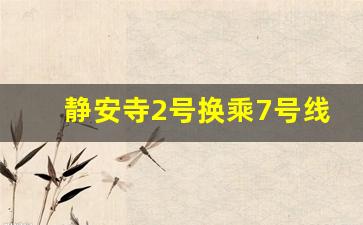 静安寺2号换乘7号线